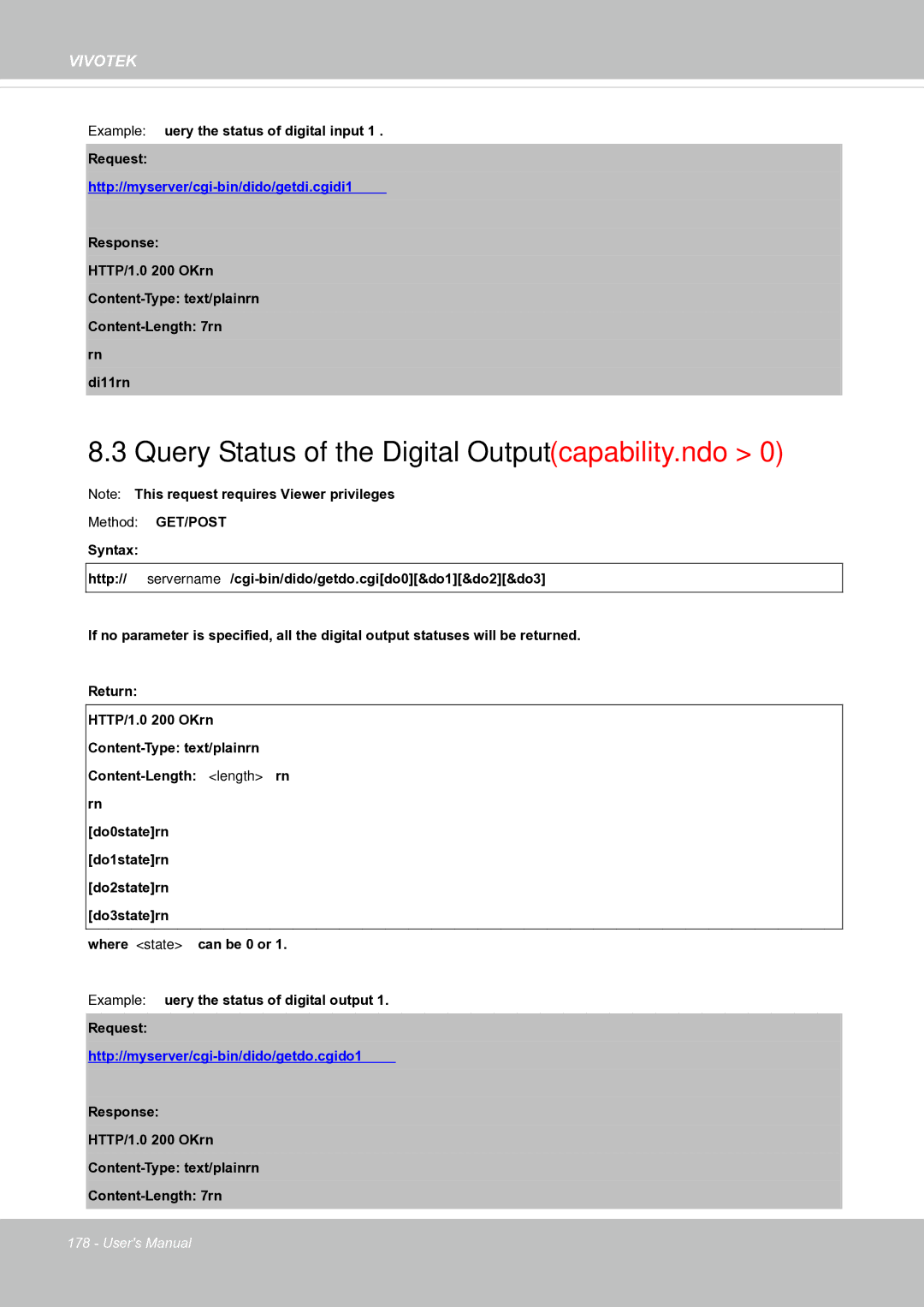 VIVOTEK

Example: uery the status of digital input 1 .

Request:

http://myserver/cgi-bin/dido/getdi.cgidi1

Response:

HTTP/1.0 200 OKrn

Content-Type: text/plainrn

Content-Length: 7rn

rn

di11rn

8.3 Query Status of the Digital Output(capability.ndo > 0)

Note: This request requires Viewer privileges

Method: GET/POST

Syntax:

http:// servername /cgi-bin/dido/getdo.cgi[do0][&do1][&do2][&do3]

If no parameter is specified, all the digital output statuses will be returned.

Return:

HTTP/1.0 200 OKrn

Content-Type: text/plainrn

Content-Length: <length> rn

rn

[do0state]rn

[do1state]rn

[do2state]rn

[do3state]rn

where <state> can be 0 or 1.

Example: uery the status of digital output 1.

Request:

http://myserver/cgi-bin/dido/getdo.cgido1

Response:

HTTP/1.0 200 OKrn

Content-Type: text/plainrn

Content-Length: 7rn

178 - User's Manual